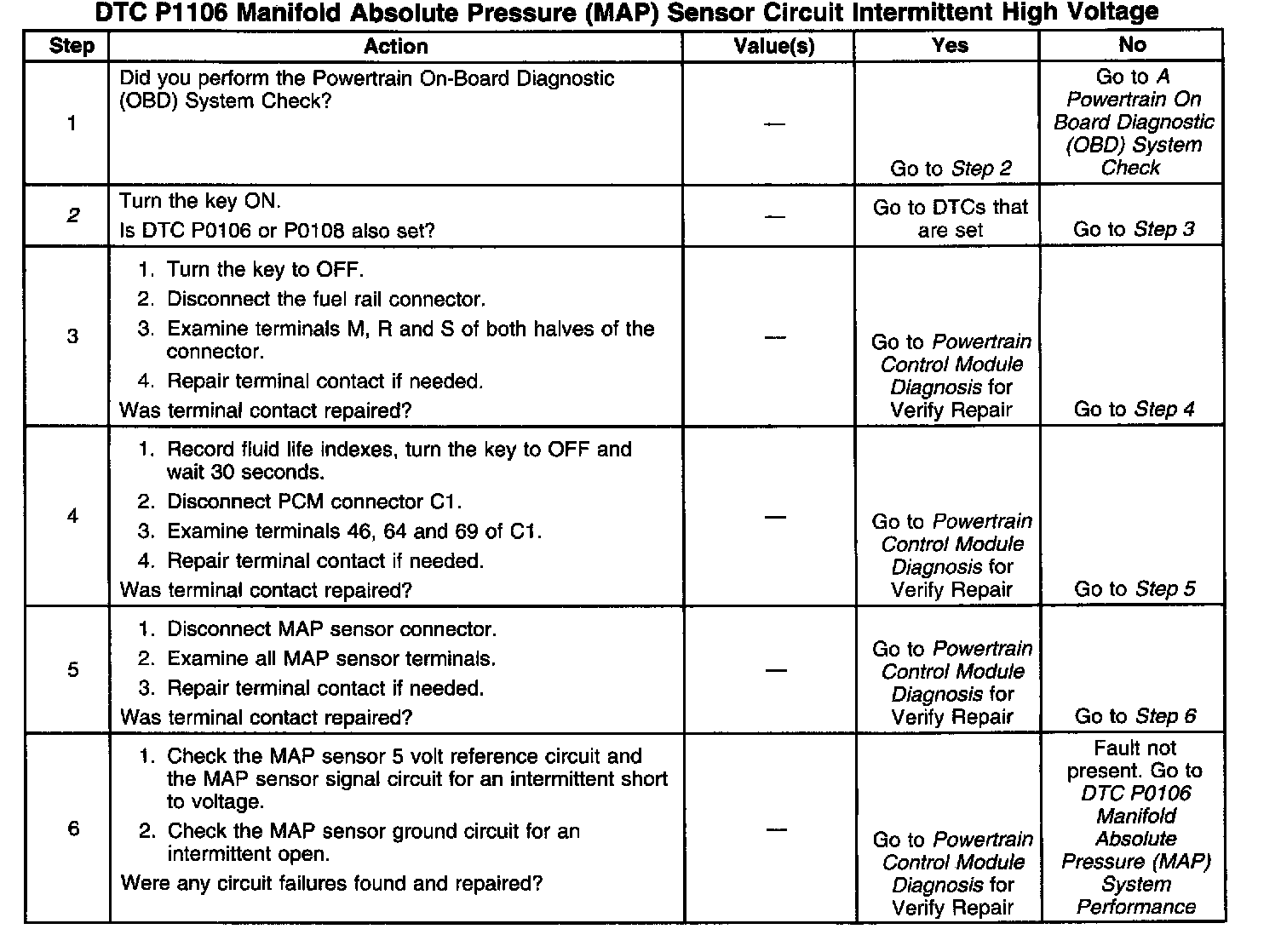 DTC P1106 Manifold Absolute Pressure (MAP) Sensor Circuit Intermittent High Voltage

| Step | Action | Value(s) | Yes | No |
|---|---|---|---|---|
| 1 | Did you perform the Powertrain On-Board Diagnostic (OBD) System Check? | — | Go to Step 2 | Go to A Powertrain On Board Diagnostic (OBD) System Check |
| 2 | Turn the key ON. Is DTC P0106 or P0108 also set? | — | Go to DTCs that are set | Go to Step 3 |
| 3 | 1. Turn the key to OFF. 2. Disconnect the fuel rail connector. 3. Examine terminals M, R and S of both halves of the connector. 4. Repair terminal contact if needed. Was terminal contact repaired? | — | Go to Powertrain Control Module Diagnosis for Verify Repair | Go to Step 4 |
| 4 | 1. Record fluid life indexes, turn the key to OFF and wait 30 seconds. 2. Disconnect PCM connector C1. 3. Examine terminals 46, 64 and 69 of C1. 4. Repair terminal contact if needed. Was terminal contact repaired? | — | Go to Powertrain Control Module Diagnosis for Verify Repair | Go to Step 5 |
| 5 | 1. Disconnect MAP sensor connector. 2. Examine all MAP sensor terminals. 3. Repair terminal contact if needed. Was terminal contact repaired? | — | Go to Powertrain Control Module Diagnosis for Verify Repair | Go to Step 6 |
| 6 | 1. Check the MAP sensor 5 volt reference circuit and the MAP sensor signal circuit for an intermittent short to voltage. 2. Check the MAP sensor ground circuit for an intermittent open. Were any circuit failures found and repaired? | — | Go to Powertrain Control Module Diagnosis for Verify Repair | Fault not present. Go to DTC P0106 Manifold Absolute Pressure (MAP) System Performance |